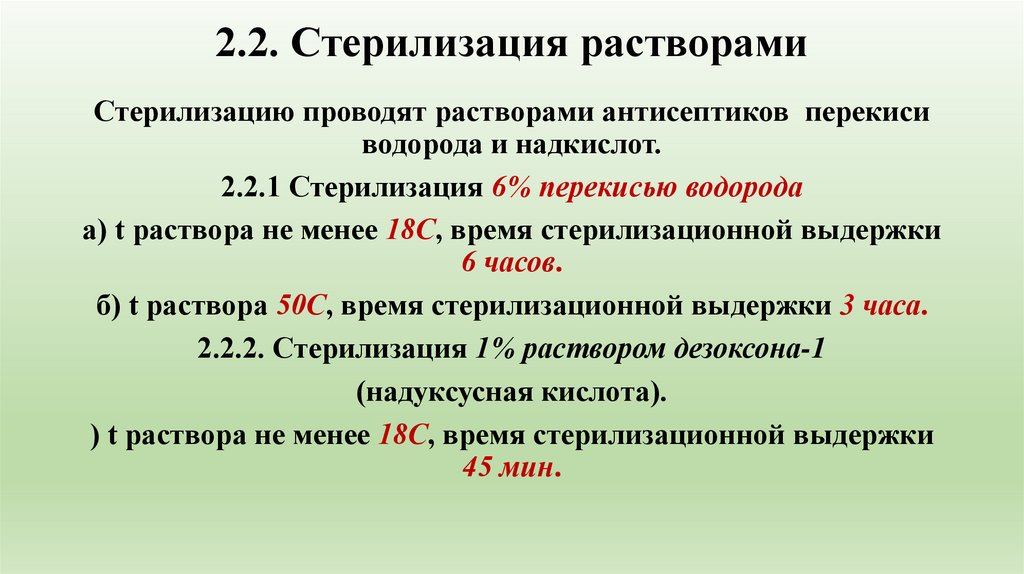 2.2. Стерилизация растворами

Стерилизацию проводят растворами антисептиков перекиси водорода и надкислот.

2.2.1 Стерилизация 6% перекисью водорода

а) t раствора не менее 18С, время стерилизационной выдержки 6 часов.

б) t раствора 50С, время стерилизационной выдержки 3 часа.

2.2.2. Стерилизация 1% раствором дезоксона-1

(надуксусная кислота).

) t раствора не менее 18С, время стерилизационной выдержки 45 мин.